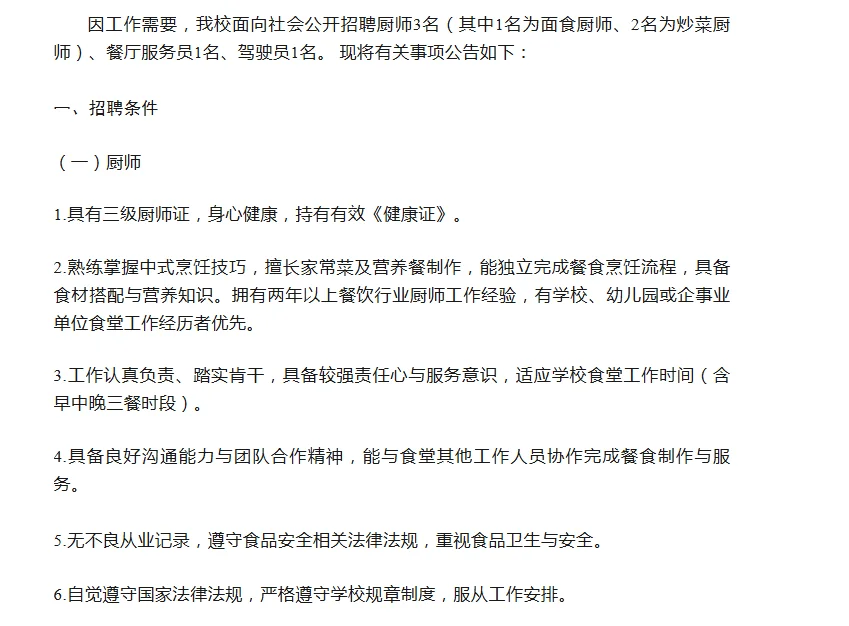 因工作需要，我校面向社会公开招聘厨师3名（其中1名为面食厨师、2名为炒菜厨师）、餐厅服务员1名、驾驶员1名。 现将有关事项公告如下：

一、招聘条件

（一）厨师

1.具有三级厨师证，身心健康，持有有效《健康证》。

2.熟练掌握中式烹饪技巧，擅长家常菜及营养餐制作，能独立完成餐食烹饪流程，具备食材搭配与营养知识。拥有两年以上餐饮行业厨师工作经验，有学校、幼儿园或企事业单位食堂工作经历者优先。

3.工作认真负责、踏实肯干，具备较强责任心与服务意识，适应学校食堂工作时间（含早中晚三餐时段）。

4.具备良好沟通能力与团队合作精神，能与食堂其他工作人员协作完成餐食制作与服务。

5.无不良从业记录，遵守食品安全相关法律法规，重视食品卫生与安全。

6.自觉遵守国家法律法规，严格遵守学校规章制度，服从工作安排。